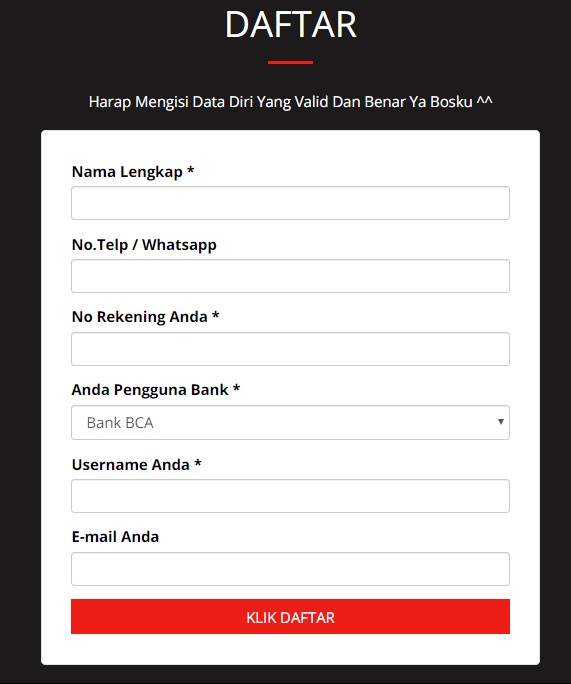 DAFTAR

Harap Mengisi Data Diri Yang Valid Dan Benar Ya Bosku ^^

Nama Lengkap *

No.Telp / Whatsapp

No Rekening Anda *

Anda Pengguna Bank *

Bank BCA

Username Anda *

E-mail Anda

KLIK DAFTAR